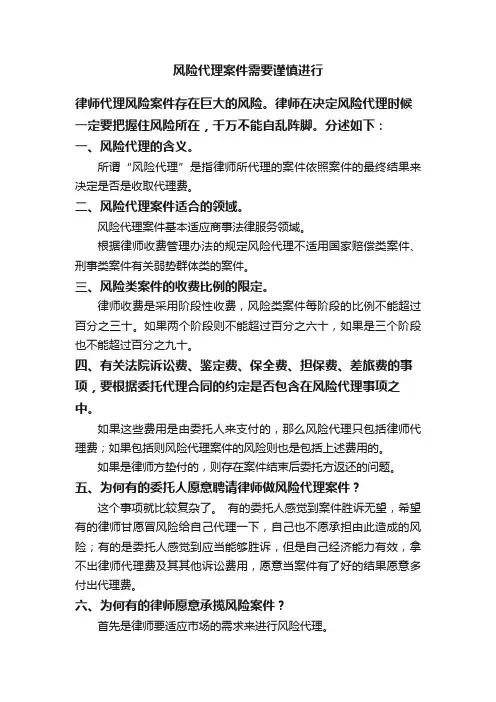 风险代理案件需要谨慎进行

律师代理风险案件存在巨大的风险。律师在决定风险代理时候一定要把握住风险所在，千万不能自乱阵脚。分述如下：

一、风险代理的含义。

所谓“风险代理”是指律师所代理的案件依照案件的最终结果来决定是否是收取代理费。

二、风险代理案件适合的领域。

风险代理案件基本适应商事法律服务领域。

根据律师收费管理办法的规定风险代理不适用国家赔偿类案件、刑事类案件有关弱势群体类的案件。

三、风险类案件的收费比例的限定。

律师收费是采用阶段性收费，风险类案件每阶段的比例不能超过百分之三十。如果两个阶段则不能超过百分之六十，如果是三个阶段也不能超过百分之九十。

四、有关法院诉讼费、鉴定费、保全费、担保费、差旅费的事项，要根据委托代理合同的约定是否包含在风险代理事项之中。

如果这些费用是由委托人来支付的，那么风险代理只包括律师代理费；如果包括则风险代理案件的风险则也是包括上述费用的。

如果是律师方垫付的，则存在案件结束后委托方返还的问题。

五、为何有的委托人愿意聘请律师做风险代理案件？

这个事项就比较复杂了。 有的委托人感觉到案件胜诉无望，希望有的律师甘愿冒风险给自己代理一下，自己也不愿承担由此造成的风险；有的是委托人感觉到应当能够胜诉，但是自己经济能力有效，拿不出律师代理费及其其他诉讼费用，愿意当案件有了好的结果愿意多付出代理费。

六、为何有的律师愿意承揽风险案件？

首先是律师要适应市场的需求来进行风险代理。